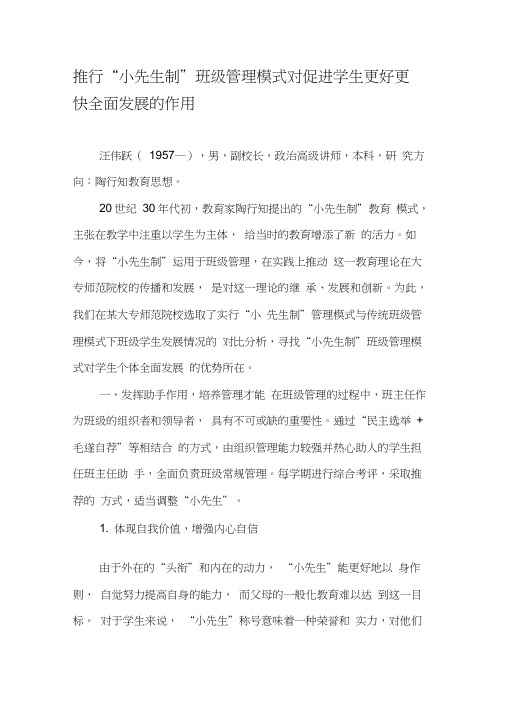 推行“小先生制”班级管理模式对促进学生更好更快全面发展的作用

汪伟跃（ 1957—），男，副校长，政治高级讲师，本科，研 究方向：陶行知教育思想。

20 世纪 30 年代初，教育家陶行知提出的“小先生制”教育 模式，主张在教学中注重以学生为主体， 给当时的教育增添了新 的活力。如今，将“小先生制”运用于班级管理，在实践上推动 这一教育理论在大专师范院校的传播和发展， 是对这一理论的继 承、发展和创新。为此，我们在某大专师范院校选取了实行“小 先生制”管理模式与传统班级管理模式下班级学生发展情况的 对比分析，寻找“小先生制”班级管理模式对学生个体全面发展 的优势所在。

一、发挥助手作用，培养管理才能 在班级管理的过程中，班主任作为班级的组织者和领导者， 具有不可或缺的重要性。通过“民主选举 + 毛遂自荐”等相结合 的方式，由组织管理能力较强并热心助人的学生担任班主任助 手，全面负责班级常规管理。每学期进行综合考评，采取推荐的 方式，适当调整“小先生”。

1. 体现自我价值，增强内心自信

由于外在的“头衔”和内在的动力， “小先生”能更好地以 身作则， 自觉努力提高自身的能力， 而父母的一般化教育难以达 到这一目标。 对于学生来说， “小先生”称号意味着一种荣誉和 实力，对他们